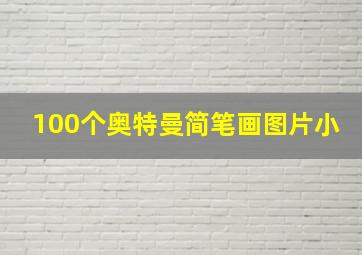 100个奥特曼简笔画图片小